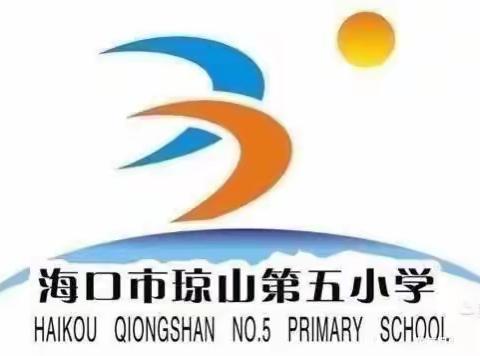 海口市琼山第五小学
HAIKOU QIONGSHAN NO.5 PRIMARY SCHOOL.